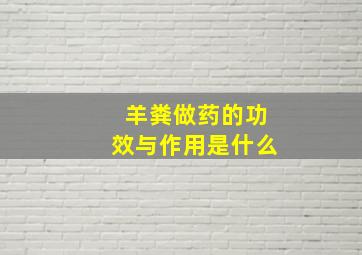 羊粪做药的功效与作用是什么